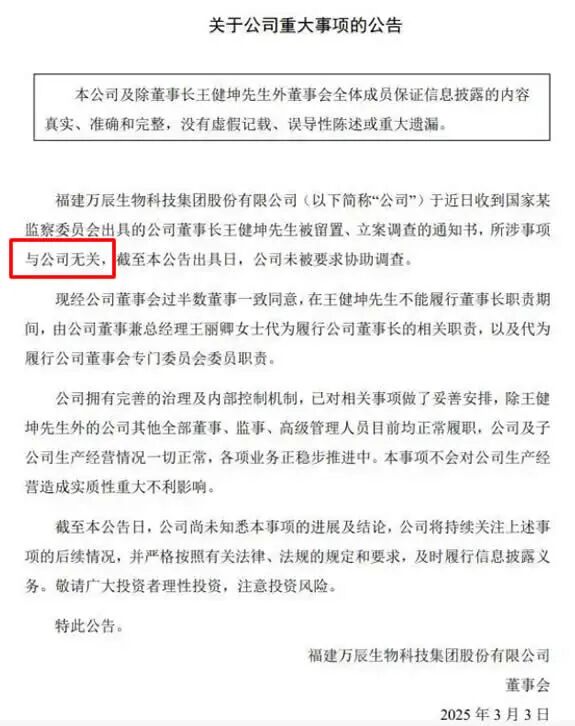 关于公司重大事项的公告

本公司及除董事长王健坤先生外董事会全体成员保证信息披露的内容真实、准确和完整，没有虚假记载、误导性陈述或重大遗漏。

福建万辰生物科技集团股份有限公司（以下简称“公司”）于近日收到国家某监察委员会出具的公司董事长王健坤先生被留置、立案调查的通知书，所涉事项与公司无关，截至本公告出具日，公司未被要求协助调查。

现经公司董事会过半数董事一致同意，在王健坤先生不能履行董事长职责期间，由公司董事兼总经理王丽卿女士代为履行公司董事长的相关职责，以及代为履行公司董事会专门委员会委员职责。

公司拥有完善的治理及内部控制机制，已对相关事项做了妥善安排，除王健坤先生外的公司其他全部董事、监事、高级管理人员目前均正常履职，公司及子公司生产经营情况一切正常，各项业务正稳步推进中。本事项不会对公司生产经营造成实质性重大不利影响。

截至本公告日，公司尚未知悉本事项的进展及结论，公司将持续关注上述事项的后续情况，并严格按照有关法律、法规的规定和要求，及时履行信息披露义务。敬请广大投资者理性投资，注意投资风险。

特此公告。

福建万辰生物科技集团股份有限公司
董事会
2025 年 3 月 3 日